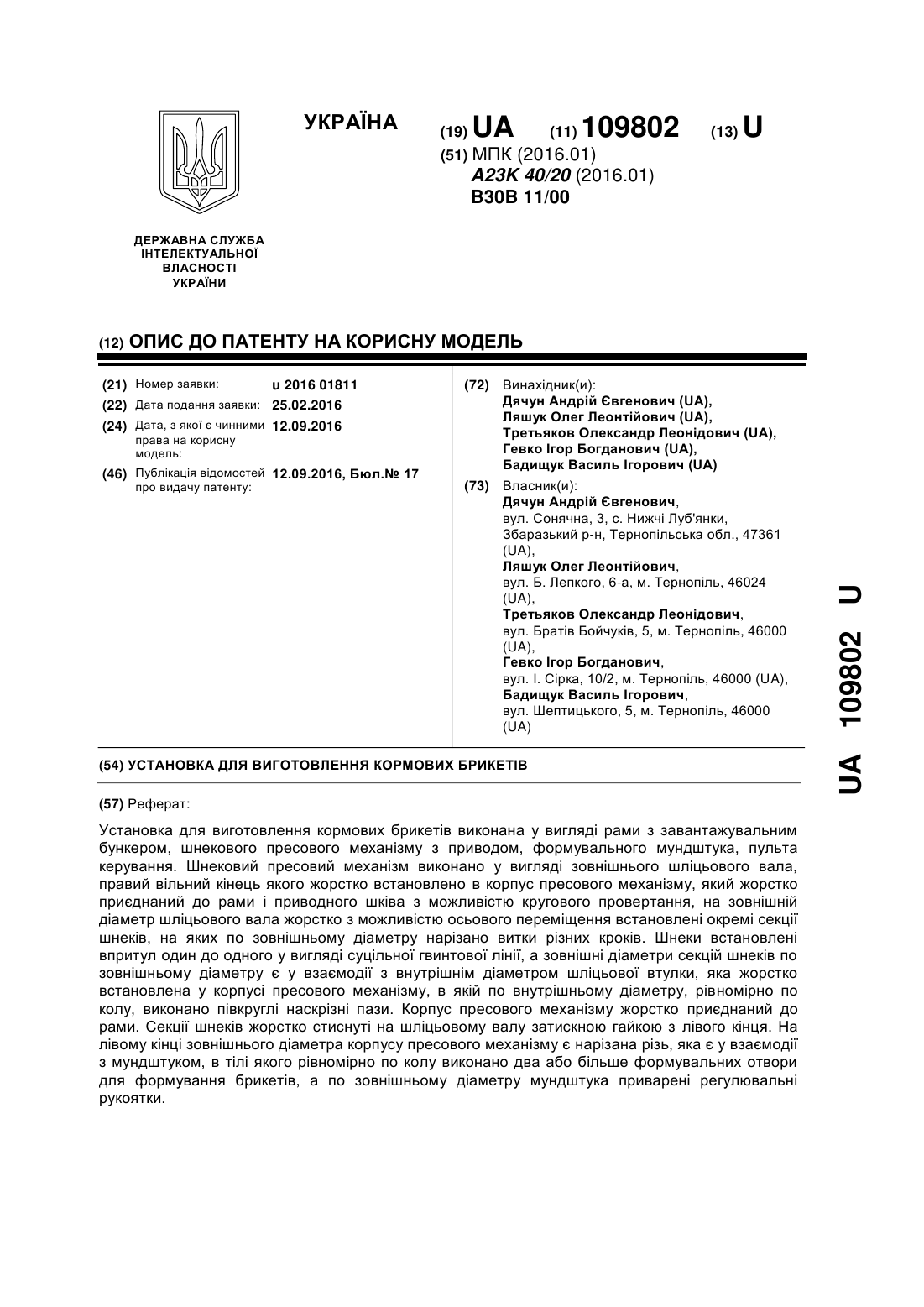 УКРАЇНА

(19) UA (11) 109802 (13) U

(51) МПК (2016.01)
A23K 40/20 (2016.01)
B30B 11/00

ДЕРЖАВНА СЛУЖБА ІНТЕЛЕКТУАЛЬНОЇ ВЛАСНОСТІ УКРАЇНИ

(12) ОПИС ДО ПАТЕНТУ НА КОРИСНУ МОДЕЛЬ

(21) Номер заявки: u 2016 01811
(22) Дата подання заявки: 25.02.2016
(24) Дата, з якої є чинними права на корисну модель: 12.09.2016
(46) Публікація відомостей про видачу патенту: 12.09.2016, Бюл.№ 17

(72) Винахідник(и):
Дячун Андрій Євгенович (UA),
Ляшук Олег Леонтійович (UA),
Третьяков Олександр Леонідович (UA),
Гевко Ігор Богданович (UA),
Бадищук Василь Ігорович (UA)

(73) Власник(и):
Дячун Андрій Євгенович,
вул. Сонячна, 3, с. Нижчі Луб'янки, Збаразький р-н, Тернопільська обл., 47361 (UA),
Ляшук Олег Леонтійович,
вул. Б. Лепкого, 6-а, м. Тернопіль, 46024 (UA),
Третьяков Олександр Леонідович,
вул. Братів Бойчуків, 5, м. Тернопіль, 46000 (UA),
Гевко Ігор Богданович,
вул. І. Сірка, 10/2, м. Тернопіль, 46000 (UA),
Бадищук Василь Ігорович,
вул. Шептицького, 5, м. Тернопіль, 46000 (UA)

(54) УСТАНОВКА ДЛЯ ВИГОТОВЛЕННЯ КОРМОВИХ БРИКЕТІВ

(57) Реферат:

Установка для виготовлення кормових брикетів виконана у вигляді рами з завантажувальним бункером, шнекового пресового механізму з приводом, формувального мундштука, пульта керування. Шнековий пресовий механізм виконано у вигляді зовнішнього шліцьового вала, правий вільний кінець якого жорстко встановлено в корпус пресового механізму, який жорстко приєднаний до рами і приводного шківа з можливістю кругового провертання, на зовнішній діаметр шліцьового вала жорстко з можливістю осьового переміщення встановлені окремі секції шнеків, на яких по зовнішньому діаметру нарізано витки різних кроків. Шнеки встановлені впритул один до одного у вигляді суцільної гвинтової лінії, а зовнішні діаметри секцій шнеків по зовнішньому діаметру є у взаємодії з внутрішнім діаметром шліцьової втулки, яка жорстко встановлена у корпусі пресового механізму, в якій по внутрішньому діаметру, рівномірно по колу, виконано півкруглі наскрізні пази. Корпус пресового механізму жорстко приєднаний до рами. Секції шнеків жорстко стиснуті на шліцьовому валу затискною гайкою з лівого кінця. На лівому кінці зовнішнього діаметра корпусу пресового механізму є нарізана різь, яка є у взаємодії з мундштуком, в тілі якого рівномірно по колу виконано два або більше формувальних отвори для формування брикетів, а по зовнішньому діаметру мундштука приварені регулювальні рукоятки.

UA 109802 U